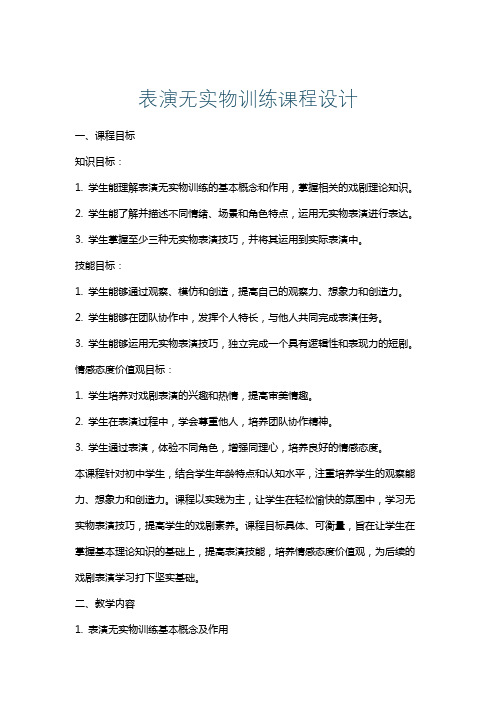 表演无实物训练课程设计

一、课程目标

知识目标：

1. 学生能理解表演无实物训练的基本概念和作用，掌握相关的戏剧理论知识。

2. 学生能了解并描述不同情绪、场景和角色特点，运用无实物表演进行表达。

3. 学生掌握至少三种无实物表演技巧，并将其运用到实际表演中。

技能目标：

1. 学生能够通过观察、模仿和创造，提高自己的观察力、想象力和创造力。

2. 学生能够在团队协作中，发挥个人特长，与他人共同完成表演任务。

3. 学生能够运用无实物表演技巧，独立完成一个具有逻辑性和表现力的短剧。

情感态度价值观目标：

1. 学生培养对戏剧表演的兴趣和热情，提高审美情趣。

2. 学生在表演过程中，学会尊重他人，培养团队协作精神。

3. 学生通过表演，体验不同角色，增强同理心，培养良好的情感态度。

本课程针对初中学生，结合学生年龄特点和认知水平，注重培养学生的观察能力、想象力和创造力。课程以实践为主，让学生在轻松愉快的氛围中，学习无实物表演技巧，提高学生的戏剧素养。课程目标具体、可衡量，旨在让学生在掌握基本理论知识的基础上，提高表演技能，培养情感态度价值观，为后续的戏剧表演学习打下坚实基础。

二、教学内容

1. 表演无实物训练基本概念及作用